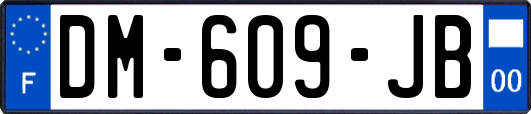 F

DM-609-JB

00